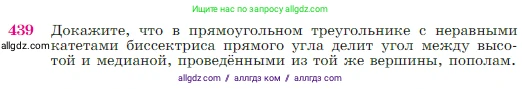 Ищите нас по запросу allgdz.com

439 Докажите, что в прямоугольном треугольнике с неравными катетами биссектриса прямого угла делит угол между высотой и медианой, проведёнными из той же вершины, пополам.

allgdz.com

allgdz com / аллгдз ком / аллгдз com